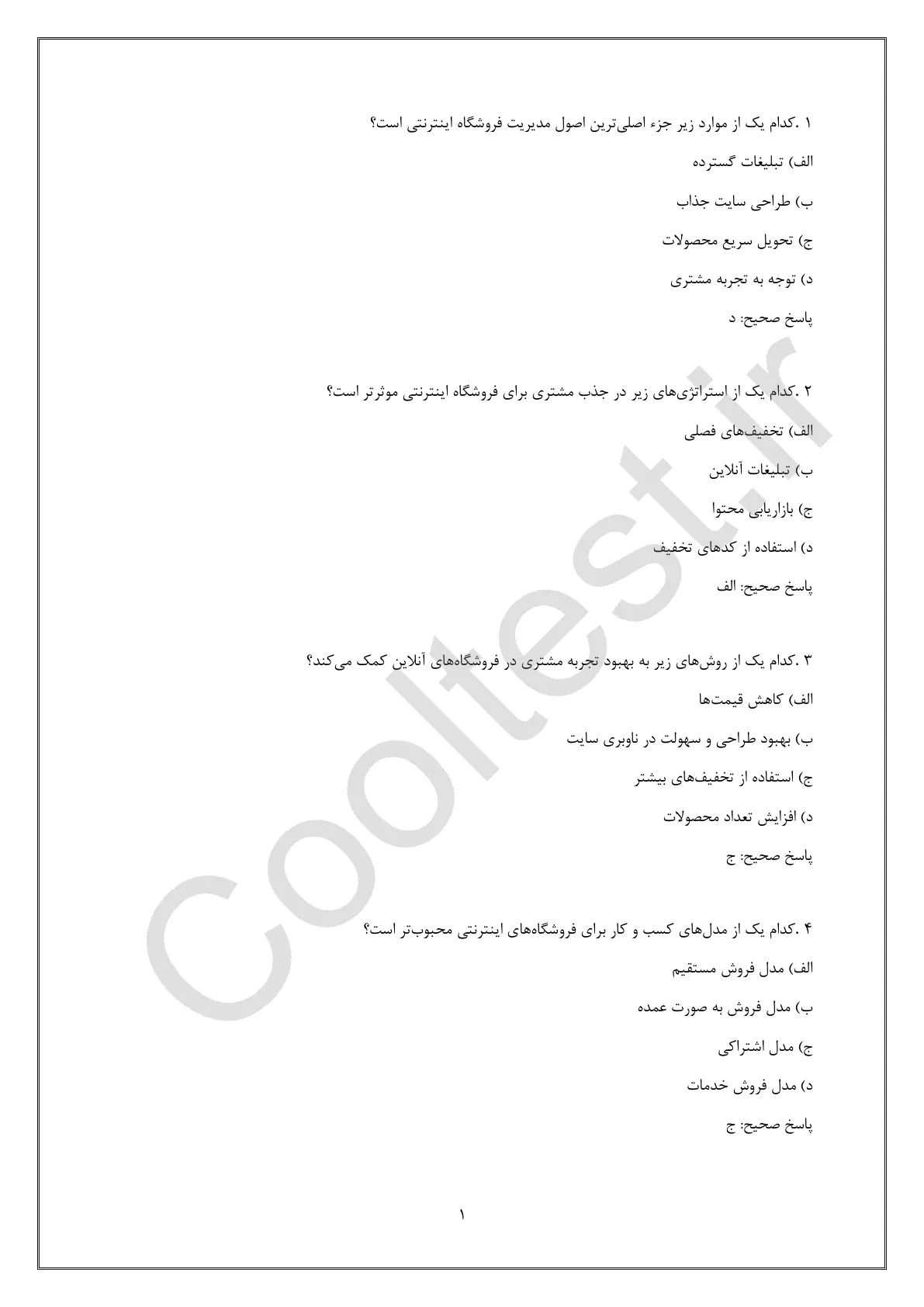 ۱ .کدام یک از موارد زیر جزء اصلی‌ترین اصول مدیریت فروشگاه اینترنتی است؟

الف) تبلیغات گسترده

ب) طراحی سایت جذاب

ج) تحویل سریع محصولات

د) توجه به تجربه مشتری

پاسخ صحیح: د

۲ .کدام یک از استراتژی‌های زیر در جذب مشتری برای فروشگاه اینترنتی موثرتر است؟

الف) تخفیف‌های فصلی

ب) تبلیغات آنلاین

ج) بازاریابی محتوا

د) استفاده از کدهای تخفیف

پاسخ صحیح: الف

۳ .کدام یک از روش‌های زیر به بهبود تجربه مشتری در فروشگاه‌های آنلاین کمک می‌کند؟

الف) کاهش قیمت‌ها

ب) بهبود طراحی و سهولت در ناوبری سایت

ج) استفاده از تخفیف‌های بیشتر

د) افزایش تعداد محصولات

پاسخ صحیح: ج

۴ .کدام یک از مدل‌های کسب و کار برای فروشگاه‌های اینترنتی محبوب‌تر است؟

الف) مدل فروش مستقیم

ب) مدل فروش به صورت عمده

ج) مدل اشتراکی

د) مدل فروش خدمات

پاسخ صحیح: ج

۱

Cooltest.ir